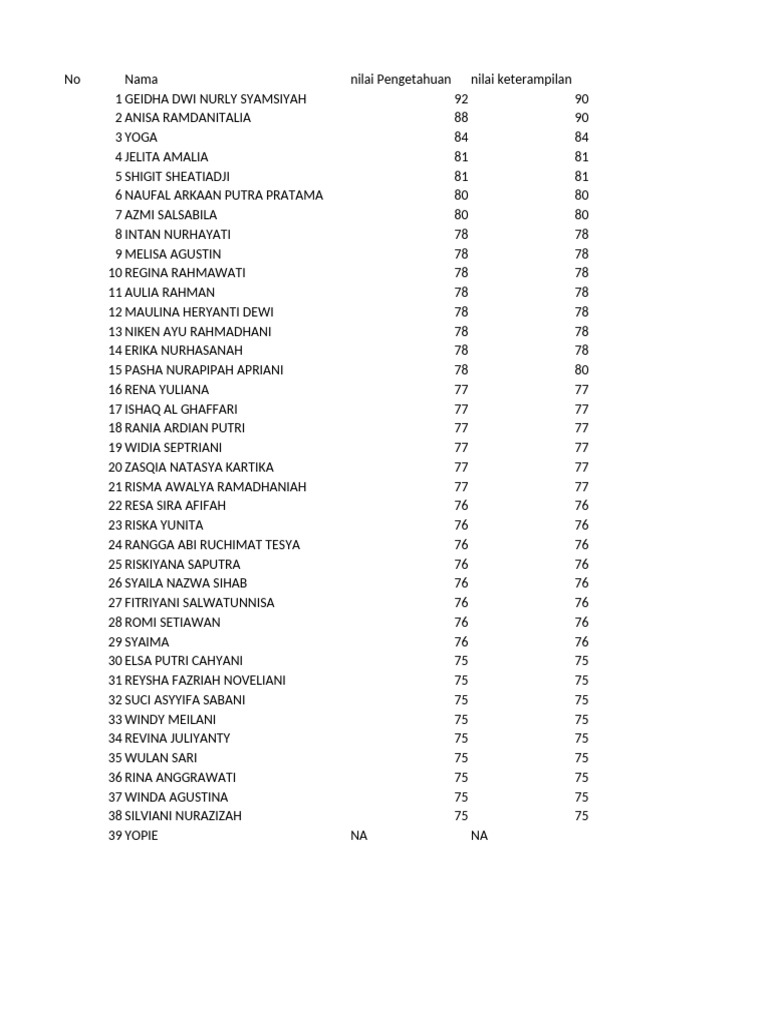 | No | Nama | nilai Pengetahuan | nilai keterampilan |
|---|---|---|---|
| 1 | GEIDHA DWI NURLY SYAMSIYAH | 92 | 90 |
| 2 | ANISA RAMDANITALIA | 88 | 90 |
| 3 | YOGA | 84 | 84 |
| 4 | JELITA AMALIA | 81 | 81 |
| 5 | SHIGIT SHEATIADJI | 81 | 81 |
| 6 | NAUFAL ARKAAN PUTRA PRATAMA | 80 | 80 |
| 7 | AZMI SALSABILA | 80 | 80 |
| 8 | INTAN NURHAYATI | 78 | 78 |
| 9 | MELISA AGUSTIN | 78 | 78 |
| 10 | REGINA RAHMAWATI | 78 | 78 |
| 11 | AULIA RAHMAN | 78 | 78 |
| 12 | MAULINA HERYANTI DEWI | 78 | 78 |
| 13 | NIKEN AYU RAHMADHANI | 78 | 78 |
| 14 | ERIKA NURHASANAH | 78 | 78 |
| 15 | PASHA NURAPIPAH APRIANI | 78 | 80 |
| 16 | RENA YULIANA | 77 | 77 |
| 17 | ISHAQ AL GHAFFARI | 77 | 77 |
| 18 | RANIA ARDIAN PUTRI | 77 | 77 |
| 19 | WIDIA SEPTRIANI | 77 | 77 |
| 20 | ZASQIA NATASYA KARTIKA | 77 | 77 |
| 21 | RISMA AWALYA RAMADHANIAH | 77 | 77 |
| 22 | RESA SIRA AFIFAH | 76 | 76 |
| 23 | RISKA YUNITA | 76 | 76 |
| 24 | RANGGA ABI RUCHIMAT TESYA | 76 | 76 |
| 25 | RISKIYANA SAPUTRA | 76 | 76 |
| 26 | SYAILA NAZWA SIHAB | 76 | 76 |
| 27 | FITRIYANI SALWATUNNISA | 76 | 76 |
| 28 | ROMI SETIAWAN | 76 | 76 |
| 29 | SYAIMA | 76 | 76 |
| 30 | ELSA PUTRI CAHYANI | 75 | 75 |
| 31 | REYSHA FAZRIAH NOVELIANI | 75 | 75 |
| 32 | SUCI ASYYIFA SABANI | 75 | 75 |
| 33 | WINDY MEILANI | 75 | 75 |
| 34 | REVINA JULIYANTY | 75 | 75 |
| 35 | WULAN SARI | 75 | 75 |
| 36 | RINA ANGGRAWATI | 75 | 75 |
| 37 | WINDA AGUSTINA | 75 | 75 |
| 38 | SILVIANI NURAZIZAH | 75 | 75 |
| 39 | YOPIE | NA | NA |